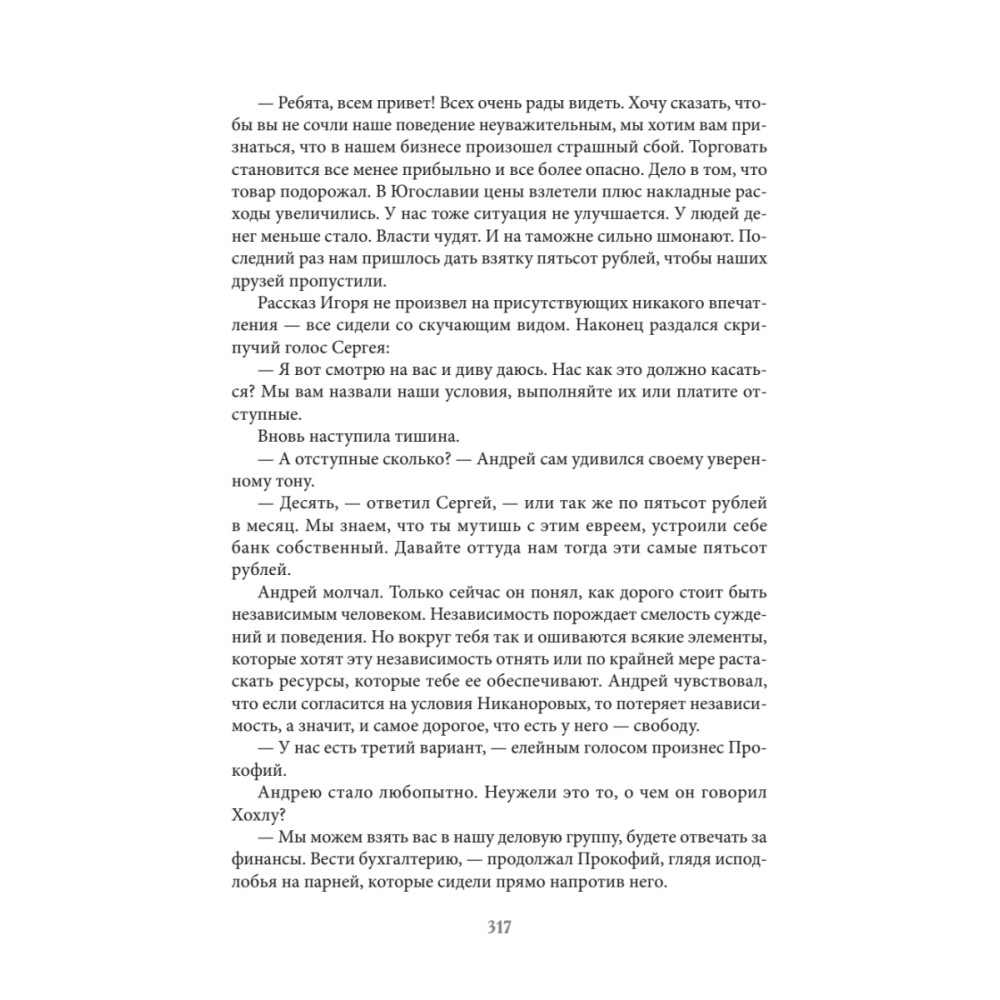 — Ребята, всем привет! Всех очень рады видеть. Хочу сказать, чтобы вы не сочли наше поведение неуважительным, мы хотим вам признаться, что в нашем бизнесе произошел страшный сбой. Торговать становится все менее прибыльно и все более опасно. Дело в том, что товар подорожал. В Югославии цены взлетели плюс накладные расходы увеличились. У нас тоже ситуация не улучшается. У людей денег меньше стало. Власти чудят. И на таможне сильно шмонают. Последний раз нам пришлось дать взятку пятьсот рублей, чтобы наших друзей пропустили.

Рассказ Игоря не произвел на присутствующих никакого впечатления — все сидели со скучающим видом. Наконец раздался скрипучий голос Сергея:

— Я вот смотрю на вас и диву даюсь. Нас как это должно касаться? Мы вам назвали наши условия, выполняйте их или платите отступные.

Вновь наступила тишина.

— А отступные сколько? — Андрей сам удивился своему уверенному тону.

— Десять, — ответил Сергей, — или так же по пятьсот рублей в месяц. Мы знаем, что ты мутишь с этим евреем, устроили себе банк собственный. Давайте оттуда нам тогда эти самые пятьсот рублей.

Андрей молчал. Только сейчас он понял, как дорого стоит быть независимым человеком. Независимость порождает смелость суждений и поведения. Но вокруг тебя так и ошиваются всякие элементы, которые хотят эту независимость отнять или по крайней мере растаскать ресурсы, которые тебе ее обеспечивают. Андрей чувствовал, что если согласится на условия Никаноровых, то потеряет независимость, а значит, и самое дорогое, что есть у него — свободу.

— У нас есть третий вариант, — елейным голосом произнес Прокофий.

Андрею стало любопытно. Неужели это то, о чем он говорил Хохлу?

— Мы можем взять вас в нашу деловую группу, будете отвечать за финансы. Вести бухгалтерию, — продолжал Прокофий, глядя исподлобья на парней, которые сидели прямо напротив него.

317